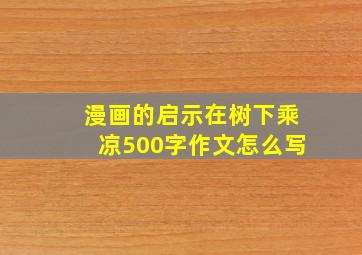 漫画的启示在树下乘凉500字作文怎么写